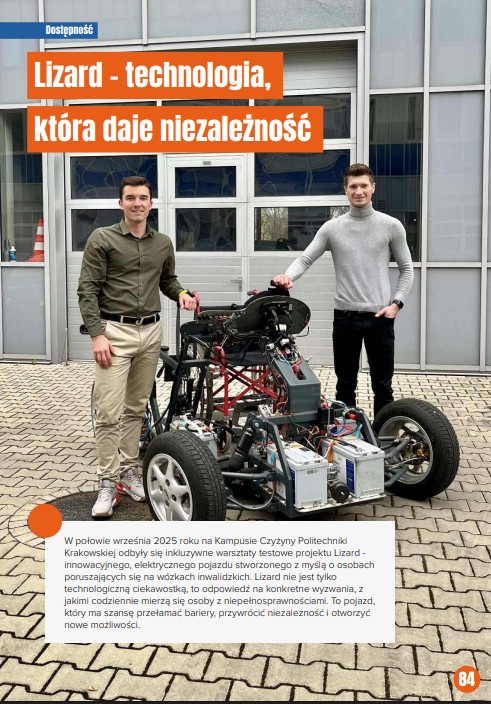 Dostępność

Lizard - technologia, która daje niezależność

W połowie września 2025 roku na Kampusie Czyżyny Politechniki Krakowskiej odbyły się inkluzywne warsztaty testowe projektu Lizard - innowacyjnego, elektrycznego pojazdu stworzonego z myślą o osobach poruszających się na wózkach inwalidzkich. Lizard nie jest tylko technologiczną ciekawostką, to odpowiedź na konkretne wyzwania, z jakimi codziennie mierzą się osoby z niepełnosprawnościami. To pojazd, który ma szansę przełamać bariery, przywrócić niezależność i otworzyć nowe możliwości.

84